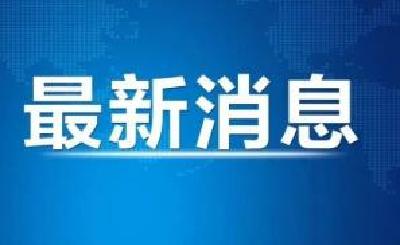 最新消息